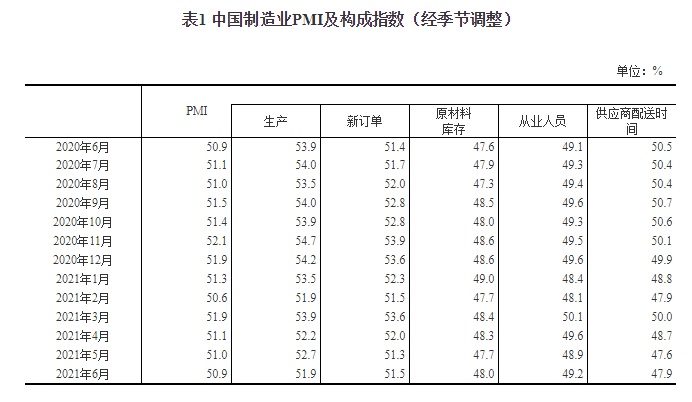 表1 中国制造业PMI及构成指数（经季节调整）

单位：%

|  | PMI | 生产 | 新订单 | 原材料库存 | 从业人员 | 供应商配送时间 |
|---|---|---|---|---|---|---|
| 2020年6月 | 50.9 | 53.9 | 51.4 | 47.6 | 49.1 | 50.5 |
| 2020年7月 | 51.1 | 54.0 | 51.7 | 47.9 | 49.3 | 50.4 |
| 2020年8月 | 51.0 | 53.5 | 52.0 | 47.3 | 49.4 | 50.4 |
| 2020年9月 | 51.5 | 54.0 | 52.8 | 48.5 | 49.6 | 50.7 |
| 2020年10月 | 51.4 | 53.9 | 52.8 | 48.0 | 49.3 | 50.6 |
| 2020年11月 | 52.1 | 54.7 | 53.9 | 48.6 | 49.5 | 50.1 |
| 2020年12月 | 51.9 | 54.2 | 53.6 | 48.6 | 49.6 | 49.9 |
| 2021年1月 | 51.3 | 53.5 | 52.3 | 49.0 | 48.4 | 48.8 |
| 2021年2月 | 50.6 | 51.9 | 51.5 | 47.7 | 48.1 | 47.9 |
| 2021年3月 | 51.9 | 53.9 | 53.6 | 48.4 | 50.1 | 50.0 |
| 2021年4月 | 51.1 | 52.2 | 52.0 | 48.3 | 49.6 | 48.7 |
| 2021年5月 | 51.0 | 52.7 | 51.3 | 47.7 | 48.9 | 47.6 |
| 2021年6月 | 50.9 | 51.9 | 51.5 | 48.0 | 49.2 | 47.9 |